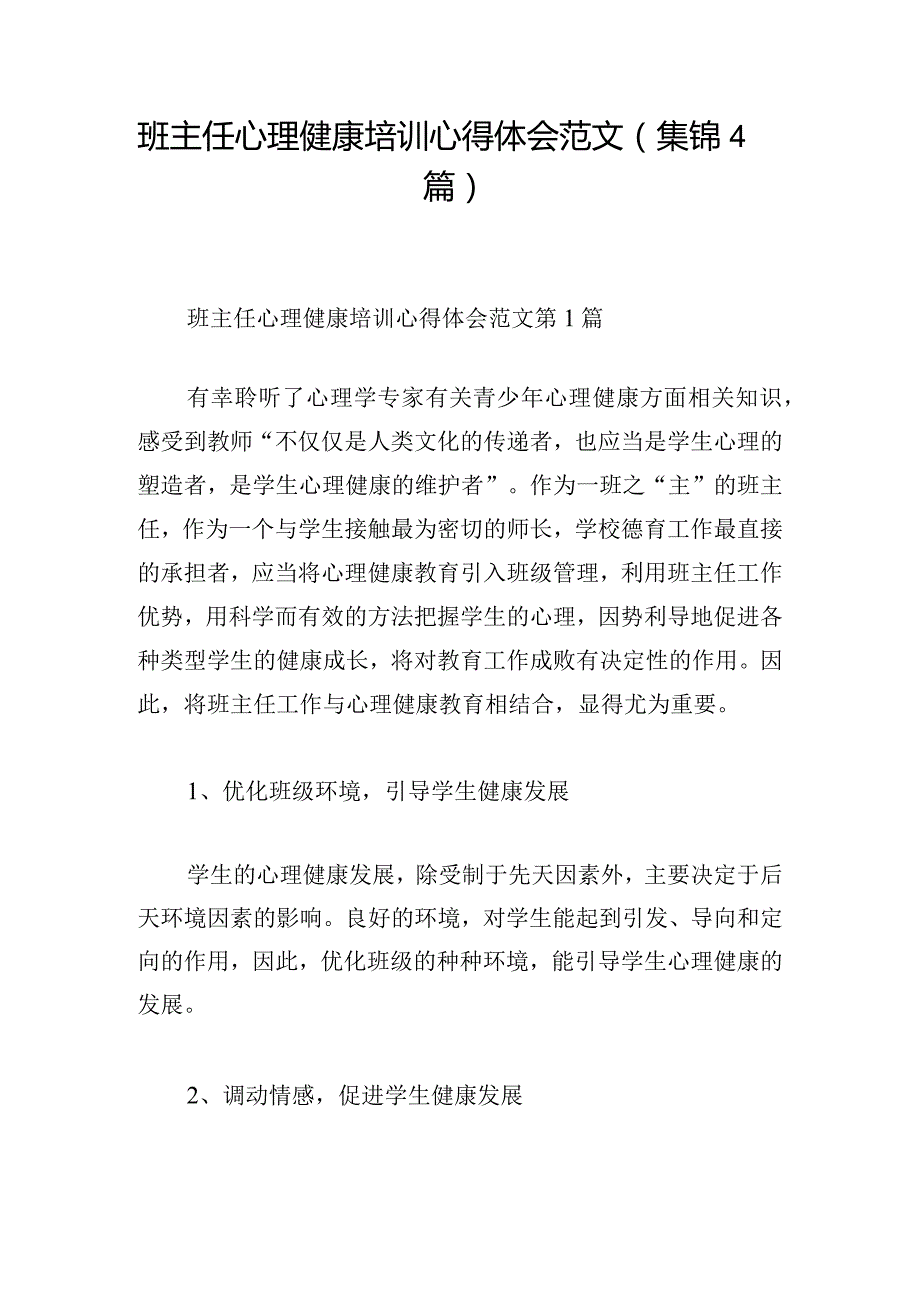 班主任心理健康培训心得体会范文（集锦4篇）

班主任心理健康培训心得体会范文第1篇

有幸聆听了心理学专家有关青少年心理健康方面相关知识，感受到教师“不仅仅是人类文化的传递者，也应当是学生心理的塑造者，是学生心理健康的维护者”。作为一班之“主”的班主任，作为一个与学生接触最为密切的师长，学校德育工作最直接的承担者，应当将心理健康教育引入班级管理，利用班主任工作优势，用科学而有效的方法把握学生的心理，因势利导地促进各种类型学生的健康成长，将对教育工作成败有决定性的作用。因此，将班主任工作与心理健康教育相结合，显得尤为重要。

1、优化班级环境，引导学生健康发展

学生的心理健康发展，除受制于先天因素外，主要决定于后天环境因素的影响。良好的环境，对学生能起到引发、导向和定向的作用，因此，优化班级的种种环境，能引导学生心理健康的发展。

2、调动情感，促进学生健康发展